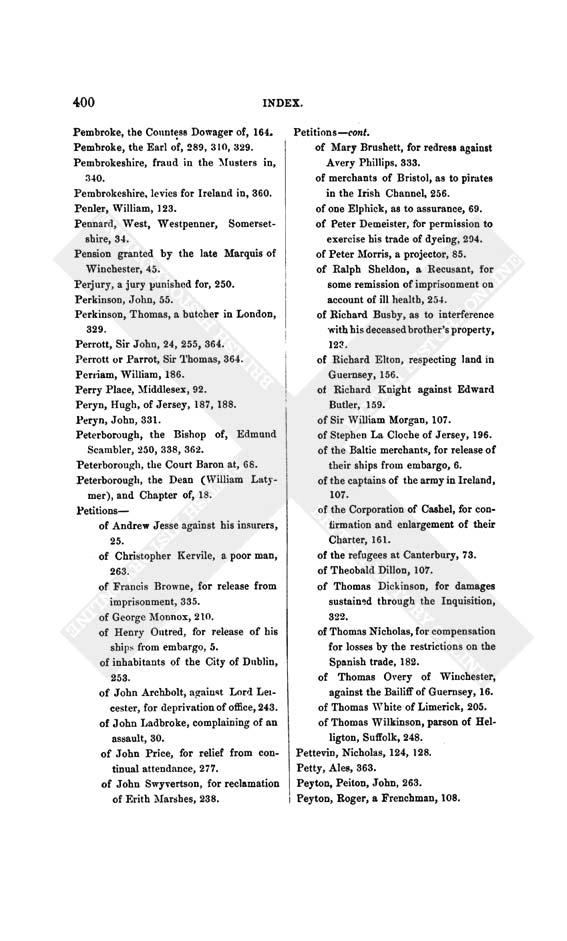 400 INDEX.

Pembroke, the Countess Dowager of, 164.
Pembroke, the Earl of, 289, 310, 329.
Pembrokeshire, fraud in the Musters in, 340.
Pembrokeshire, levies for Ireland in, 360.
Penler, William, 123.
Pennard, West, Westpenner, Somersetshire, 34.
Pension granted by the late Marquis of Winchester, 45.
Perjury, a jury punished for, 250.
Perkinson, John, 55.
Perkinson, Thomas, a butcher in London, 329.
Perrott, Sir John, 24, 255, 364.
Perrott or Parrot, Sir Thomas, 364.
Perriam, William, 186.
Perry Place, Middlesex, 92.
Peryn, Hugh, of Jersey, 187, 188.
Peryn, John, 331.
Peterborough, the Bishop of, Edmund Scambler, 250, 338, 362.
Peterborough, the Court Baron at, 68.
Peterborough, the Dean (William Latymer), and Chapter of, 18.
Petitions—
of Andrew Jesse against his insurers, 25.
of Christopher Kervile, a poor man, 263.
of Francis Browne, for release from imprisonment, 335.
of George Monnox, 210.
of Henry Outred, for release of his ships from embargo, 5.
of inhabitants of the City of Dublin, 253.
of John Archbolt, against Lord Leicester, for deprivation of office, 243.
of John Ladbroke, complaining of an assault, 30.
of John Price, for relief from continual attendance, 277.
of John Swyvertson, for reclamation of Erith Marshes, 238.

Petitions—cont.
of Mary Brushett, for redress against Avery Phillips, 333.
of merchants of Bristol, as to pirates in the Irish Channel, 256.
of one Elphick, as to assurance, 69.
of Peter Demeister, for permission to exercise his trade of dyeing, 294.
of Peter Morris, a projector, 85.
of Ralph Sheldon, a Recusant, for some remission of imprisonment on account of ill health, 254.
of Richard Busby, as to interference with his deceased brother's property, 123.
of Richard Elton, respecting land in Guernsey, 156.
of Richard Knight against Edward Butler, 159.
of Sir William Morgan, 107.
of Stephen La Cloche of Jersey, 196.
of the Baltic merchants, for release of their ships from embargo, 6.
of the captains of the army in Ireland, 107.
of the Corporation of Cashel, for confirmation and enlargement of their Charter, 161.
of the refugees at Canterbury, 73.
of Theobald Dillon, 107.
of Thomas Dickinson, for damages sustained through the Inquisition, 322.
of Thomas Nicholas, for compensation for losses by the restrictions on the Spanish trade, 182.
of Thomas Overy of Winchester, against the Bailiff of Guernsey, 16.
of Thomas White of Limerick, 205.
of Thomas Wilkinson, parson of Helligton, Suffolk, 248.
Pettevin, Nicholas, 124, 128.
Petty, Ales, 363.
Peyton, Peiton, John, 263.
Peyton, Roger, a Frenchman, 108.